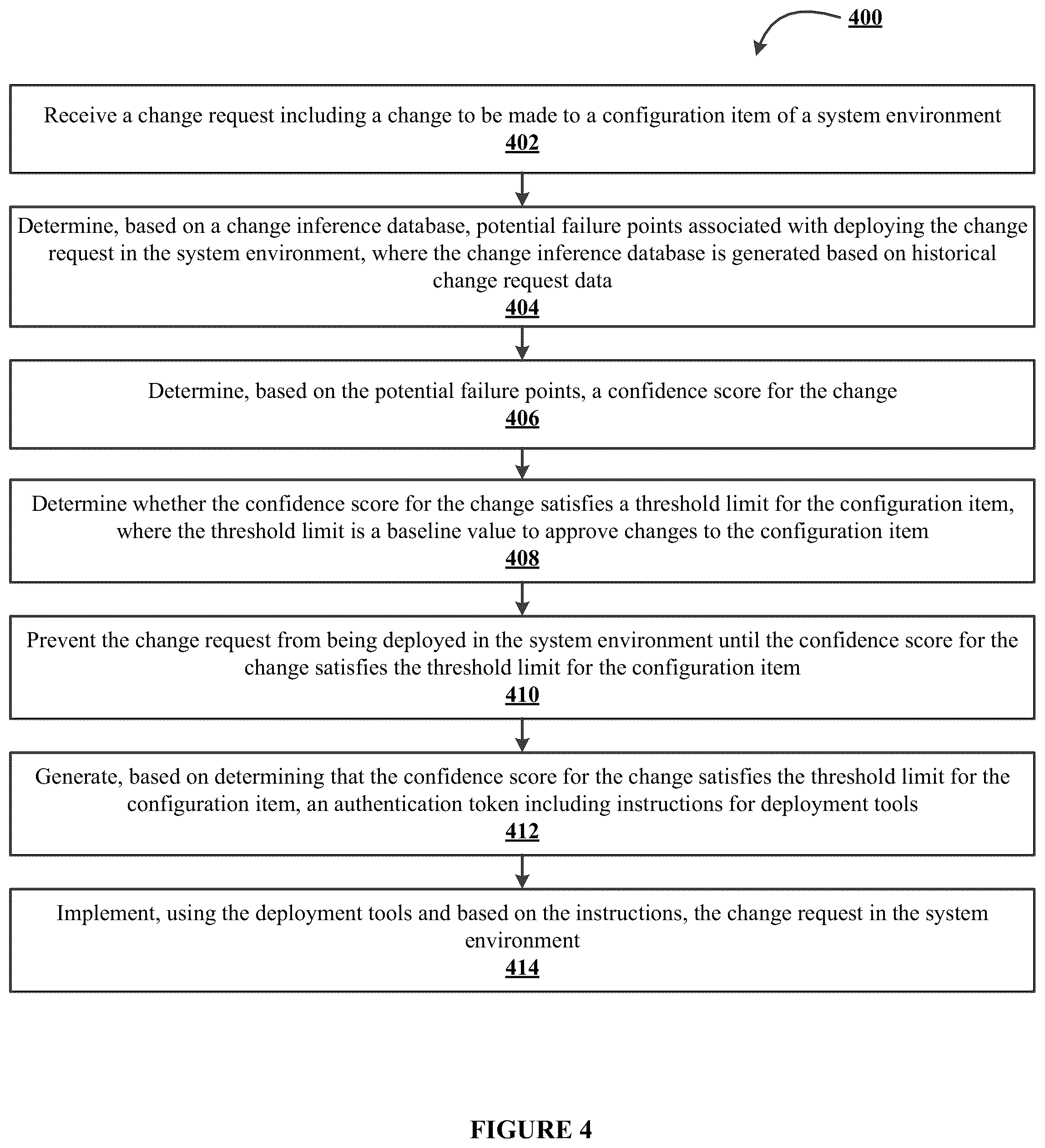 400

Receive a change request including a change to be made to a configuration item of a system environment
402

Determine, based on a change inference database, potential failure points associated with deploying the change request in the system environment, where the change inference database is generated based on historical change request data
404

Determine, based on the potential failure points, a confidence score for the change
406

Determine whether the confidence score for the change satisfies a threshold limit for the configuration item, where the threshold limit is a baseline value to approve changes to the configuration item
408

Prevent the change request from being deployed in the system environment until the confidence score for the change satisfies the threshold limit for the configuration item
410

Generate, based on determining that the confidence score for the change satisfies the threshold limit for the configuration item, an authentication token including instructions for deployment tools
412

Implement, using the deployment tools and based on the instructions, the change request in the system environment
414

FIGURE 4